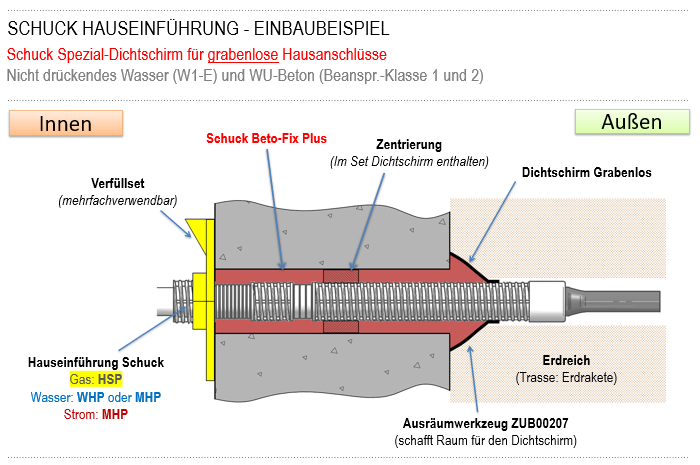 SCHUCK HAUSEINFÜHRUNG - EINBAUBEISPIEL

Schuck Spezial-Dichtschirm für grabenlose Hausanschlüsse

Nicht drückendes Wasser (W1-E) und WU-Beton (Beanspr.-Klasse 1 und 2)

Innen

Außen

Schuck Beto-Fix Plus

Zentrierung
(Im Set Dichtschirm enthalten)

Dichtschirm Grabenlos

Verfüllset
(mehrfachverwendbar)

Hauseinführung Schuck
Gas: HSP
Wasser: WHP oder MHP
Strom: MHP

Erdreich
(Trasse: Erdrakete)

Ausräumwerkzeug ZUB00207
(schafft Raum für den Dichtschirm)